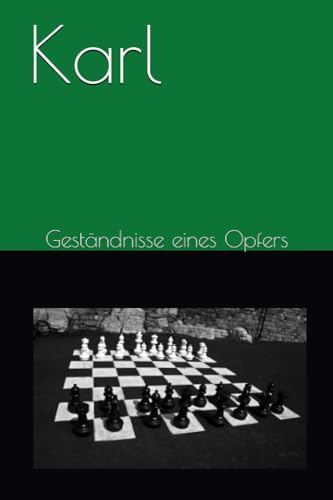 Karl

Geständnisse eines Opfers